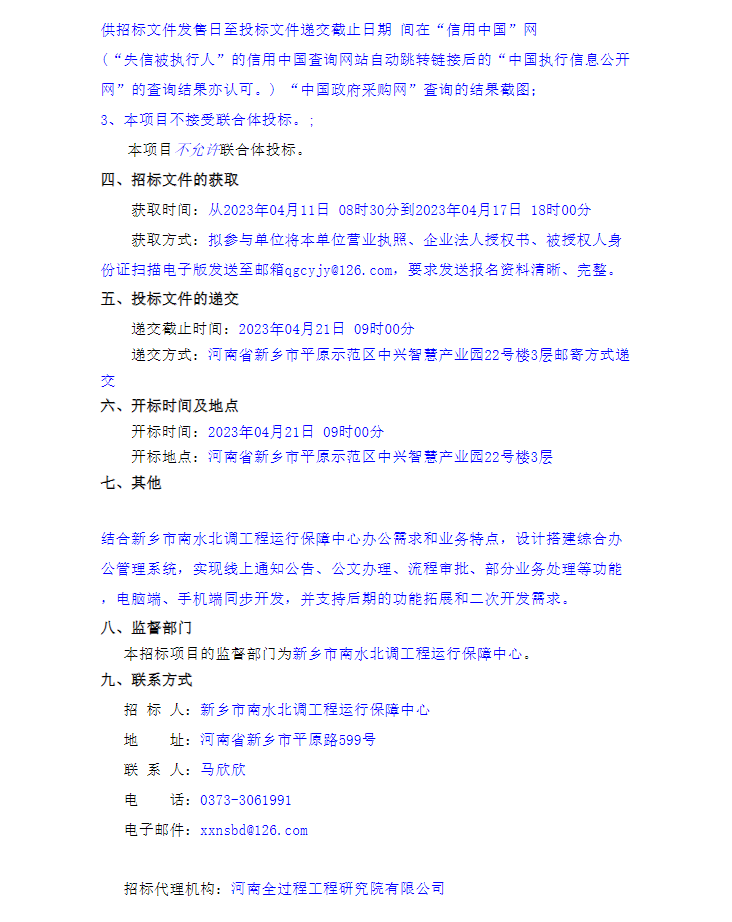 供招标文件发售日至投标文件递交截止日期 间在“信用中国”网（“失信被执行人”的信用中国查询网站自动跳转链接后的“中国执行信息公开网”的查询结果亦认可。）“中国政府采购网”查询的结果截图；

3、本项目不接受联合体投标。;

本项目不允许联合体投标。

四、招标文件的获取

获取时间：从2023年04月11日 08时30分到2023年04月17日 18时00分

获取方式：拟参与单位将本单位营业执照、企业法人授权书、被授权人身份证扫描电子版发送至邮箱qgcyjy@126.com，要求发送报名资料清晰、完整。

五、投标文件的递交

递交截止时间：2023年04月21日 09时00分

递交方式：河南省新乡市平原示范区中兴智慧产业园22号楼3层邮寄方式递交

六、开标时间及地点

开标时间：2023年04月21日 09时00分

开标地点：河南省新乡市平原示范区中兴智慧产业园22号楼3层

七、其他

结合新乡市南水北调工程运行保障中心办公需求和业务特点，设计搭建综合办公管理系统，实现线上通知公告、公文办理、流程审批、部分业务处理等功能，电脑端、手机端同步开发，并支持后期的功能拓展和二次开发需求。

八、监督部门

本招标项目的监督部门为新乡市南水北调工程运行保障中心。

九、联系方式

招 标 人：新乡市南水北调工程运行保障中心

地 址：河南省新乡市平原路599号

联 系 人：马欣欣

电 话：0373-3061991

电子邮件：xxnsbd@126.com

招标代理机构：河南全过程工程研究院有限公司